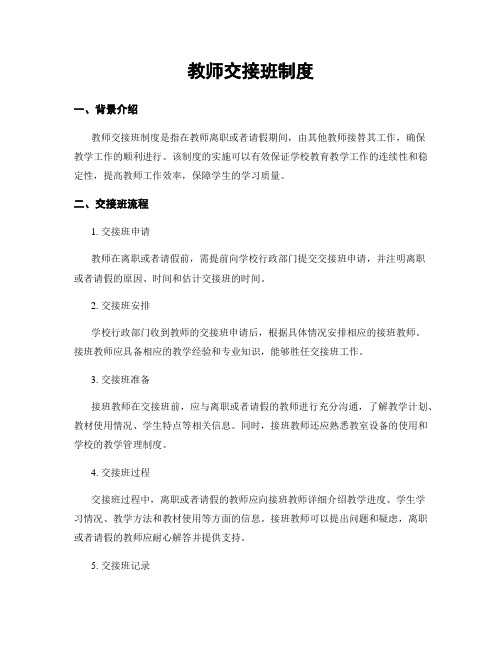 教师交接班制度

一、背景介绍

教师交接班制度是指在教师离职或者请假期间，由其他教师接替其工作，确保教学工作的顺利进行。该制度的实施可以有效保证学校教育教学工作的连续性和稳定性，提高教师工作效率，保障学生的学习质量。

二、交接班流程

1. 交接班申请

教师在离职或者请假前，需提前向学校行政部门提交交接班申请，并注明离职或者请假的原因、时间和估计交接班的时间。

2. 交接班安排

学校行政部门收到教师的交接班申请后，根据具体情况安排相应的接班教师。接班教师应具备相应的教学经验和专业知识，能够胜任交接班工作。

3. 交接班准备

接班教师在交接班前，应与离职或者请假的教师进行充分沟通，了解教学计划、教材使用情况、学生特点等相关信息。同时，接班教师还应熟悉教室设备的使用和学校的教学管理制度。

4. 交接班过程

交接班过程中，离职或者请假的教师应向接班教师详细介绍教学进度、学生学习情况、教学方法和教材使用等方面的信息。接班教师可以提出问题和疑虑，离职或者请假的教师应耐心解答并提供支持。

5. 交接班记录